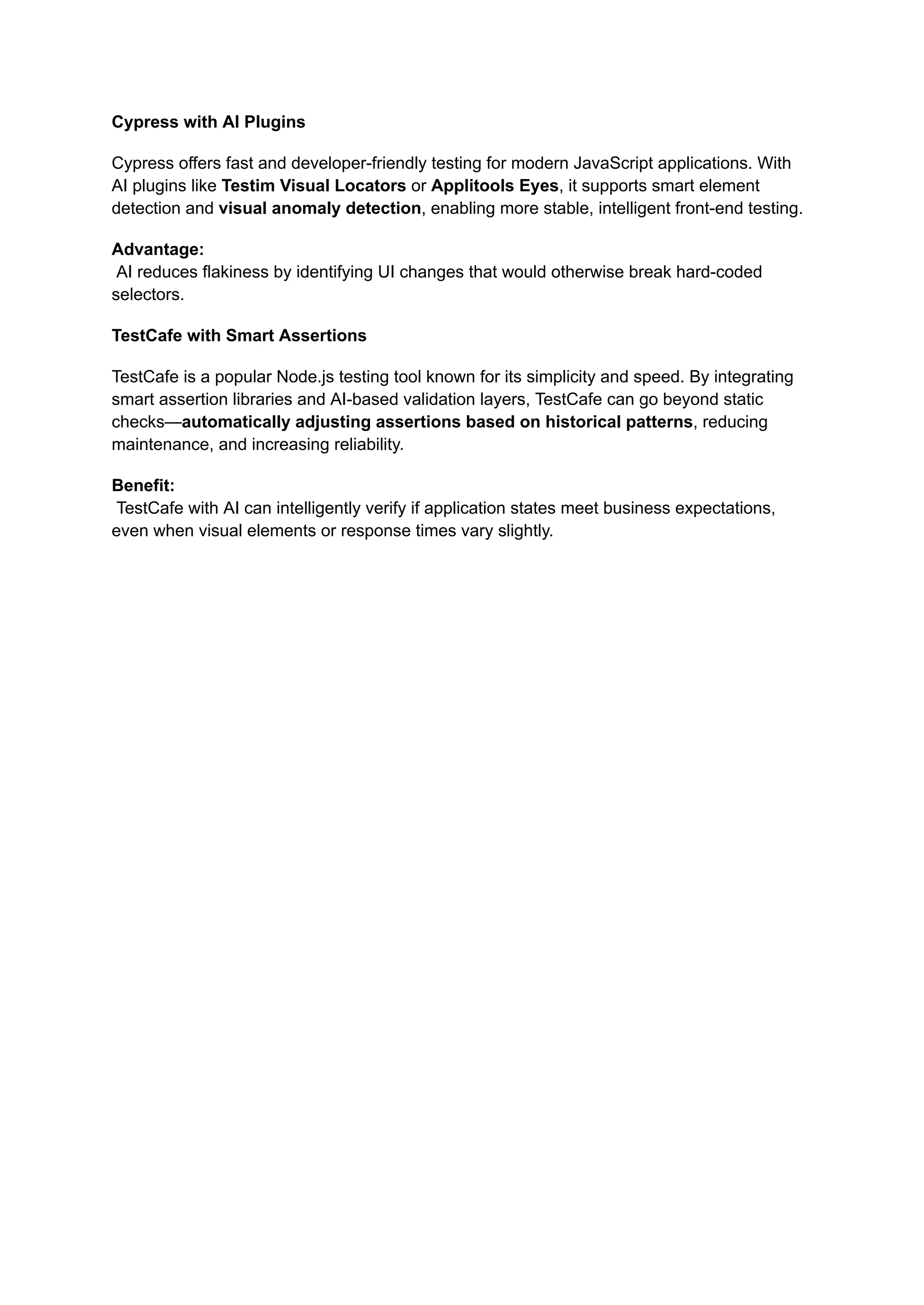 Cypress with AI Plugins

Cypress offers fast and developer-friendly testing for modern JavaScript applications. With AI plugins like Testim Visual Locators or Applitools Eyes, it supports smart element detection and visual anomaly detection, enabling more stable, intelligent front-end testing.

Advantage:
AI reduces flakiness by identifying UI changes that would otherwise break hard-coded selectors.

TestCafe with Smart Assertions

TestCafe is a popular Node.js testing tool known for its simplicity and speed. By integrating smart assertion libraries and AI-based validation layers, TestCafe can go beyond static checks—automatically adjusting assertions based on historical patterns, reducing maintenance, and increasing reliability.

Benefit:
TestCafe with AI can intelligently verify if application states meet business expectations, even when visual elements or response times vary slightly.